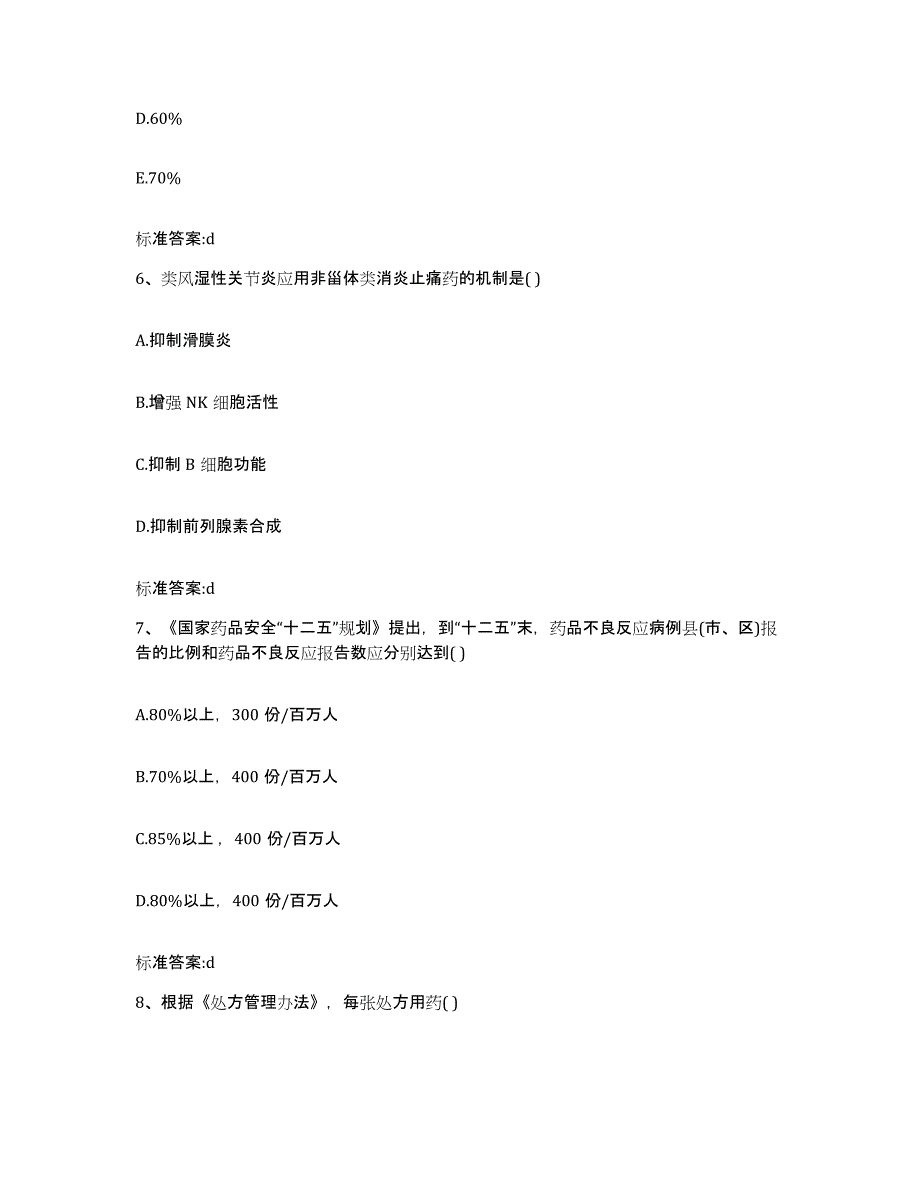 D.60%

E.70%

标准答案:d

6、类风湿性关节炎应用非甾体类消炎止痛药的机制是( )

A.抑制滑膜炎

B.增强 NK 细胞活性

C.抑制 B 细胞功能

D.抑制前列腺素合成

标准答案:d

7、《国家药品安全“十二五”规划》提出，到“十二五”末，药品不良反应病例县(市、区)报告的比例和药品不良反应报告数应分别达到( )

A.80%以上，300 份/百万人

B.70%以上，400 份/百万人

C.85%以上，400 份/百万人

D.80%以上，400 份/百万人

标准答案:d

8、根据《处方管理办法》，每张处方用药( )